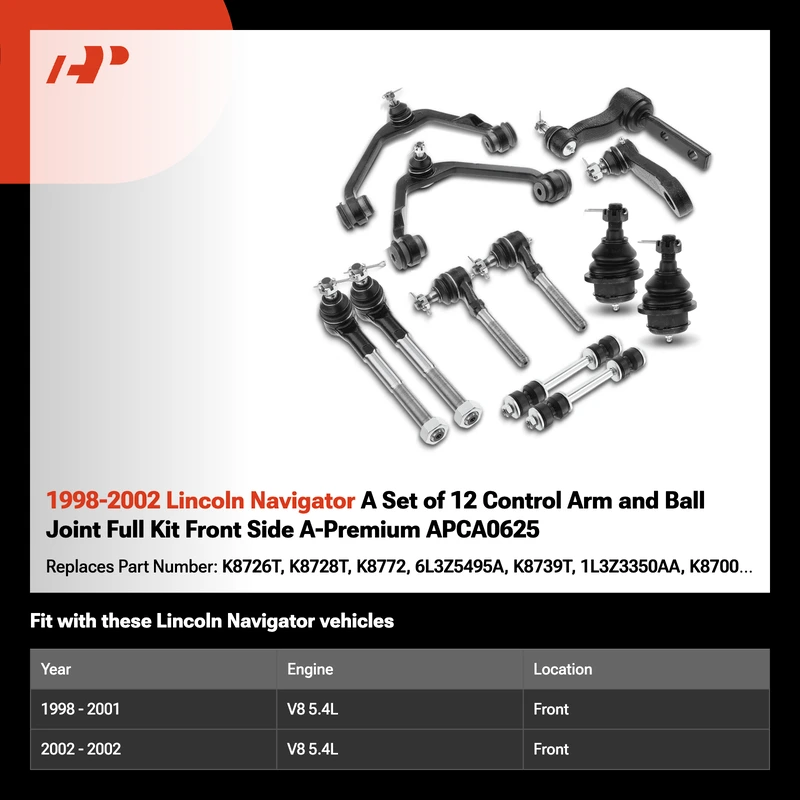 1998-2002 Lincoln Navigator A Set of 12 Control Arm and Ball Joint Full Kit Front Side A-Premium APCA0625

Replaces Part Number: K8726T, K8728T, K8772, 6L3Z5495A, K8739T, 1L3Z3350AA, K8700...

Fit with these Lincoln Navigator vehicles

| Year | Engine | Location |
|---|---|---|
| 1998 - 2001 | V8 5.4L | Front |
| 2002 - 2002 | V8 5.4L | Front |